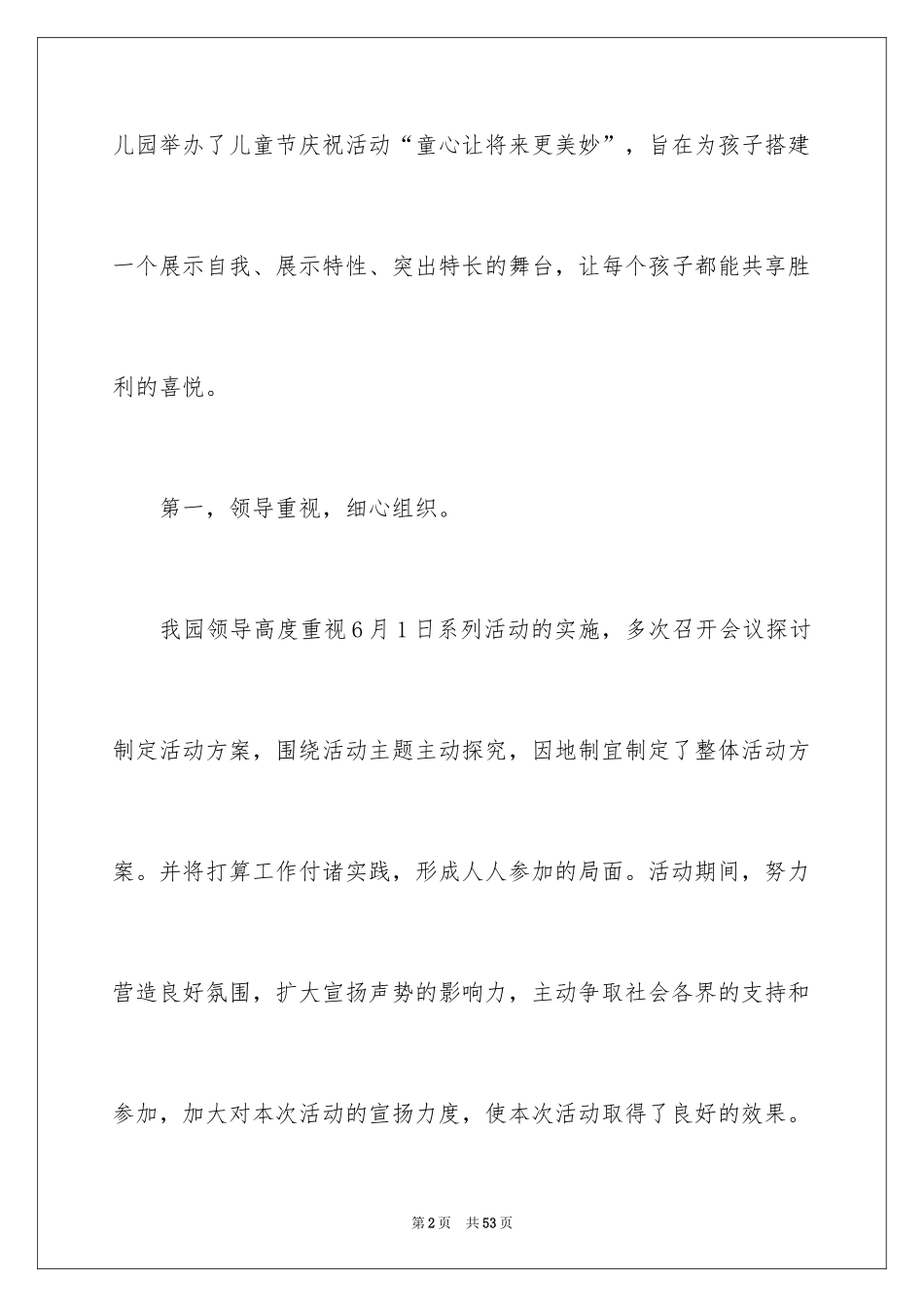 儿园举办了儿童节庆祝活动“童心让将来更美妙”，旨在为孩子搭建一个展示自我、展示特性、突出特长的舞台，让每个孩子都能共享胜利的喜悦。

第一，领导重视，细心组织。

我园领导高度重视6月1日系列活动的实施，多次召开会议探讨制定活动方案，围绕活动主题主动探究，因地制宜制定了整体活动方案。并将打算工作付诸实践，形成人人参加的局面。活动期间，努力营造良好氛围，扩大宣扬声势的影响力，主动争取社会各界的支持和参加，加大对本次活动的宣扬力度，使本次活动取得了良好的效果。

第2页 共53页